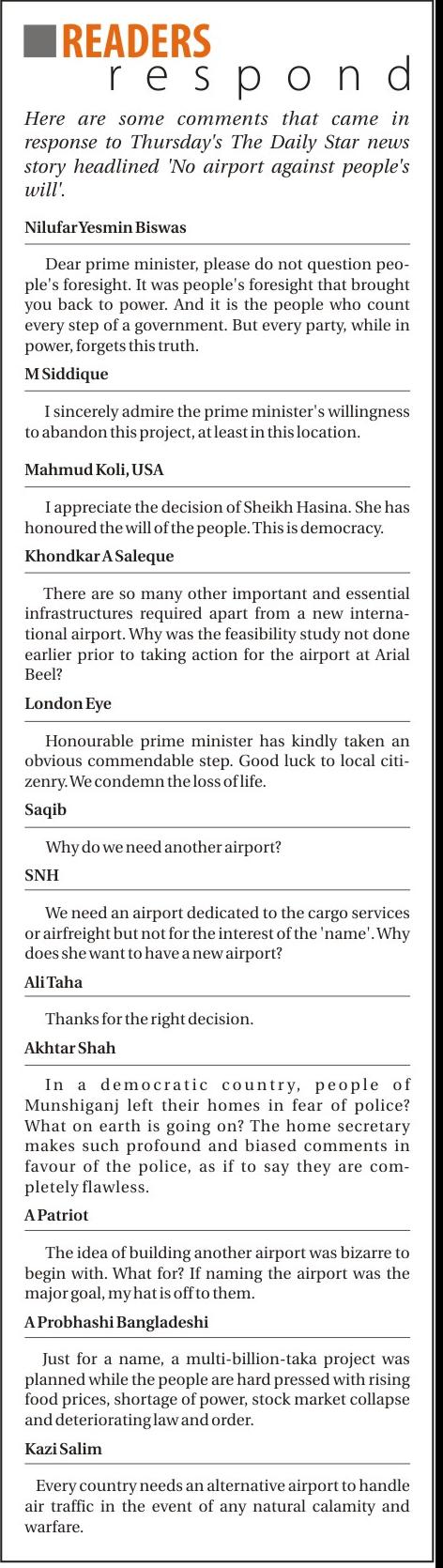 READERS
respond

Here are some comments that came in response to Thursday's The Daily Star news story headlined 'No airport against people's will'.

Nilufar Yesmin Biswas

Dear prime minister, please do not question people's foresight. It was people's foresight that brought you back to power. And it is the people who count every step of a government. But every party, while in power, forgets this truth.

M Siddique

I sincerely admire the prime minister's willingness to abandon this project, at least in this location.

Mahmud Koli, USA

I appreciate the decision of Sheikh Hasina. She has honoured the will of the people. This is democracy.

Khondkar A Saleque

There are so many other important and essential infrastructures required apart from a new international airport. Why was the feasibility study not done earlier prior to taking action for the airport at Arial Beel?

London Eye

Honourable prime minister has kindly taken an obvious commendable step. Good luck to local citizenry. We condemn the loss of life.

Saqib

Why do we need another airport?

SNH

We need an airport dedicated to the cargo services or airfreight but not for the interest of the 'name'. Why does she want to have a new airport?

Ali Taha

Thanks for the right decision.

Akhtar Shah

In a democratic country, people of Munshiganj left their homes in fear of police? What on earth is going on? The home secretary makes such profound and biased comments in favour of the police, as if to say they are completely flawless.

A Patriot

The idea of building another airport was bizarre to begin with. What for? If naming the airport was the major goal, my hat is off to them.

A Probhashi Bangladeshi

Just for a name, a multi-billion-taka project was planned while the people are hard pressed with rising food prices, shortage of power, stock market collapse and deteriorating law and order.

Kazi Salim

Every country needs an alternative airport to handle air traffic in the event of any natural calamity and warfare.